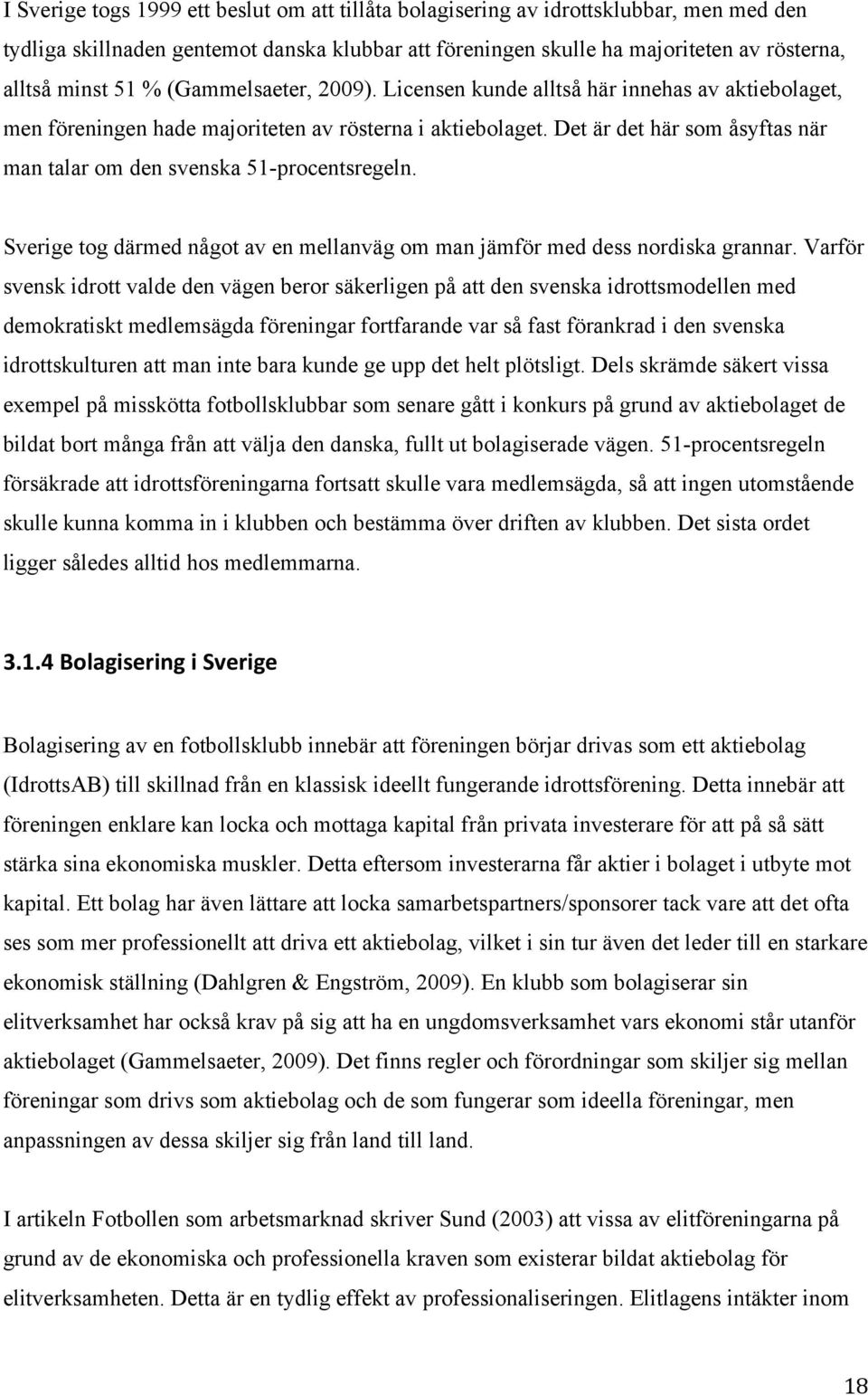 I Sverige togs 1999 ett beslut om att tillåta bolagisering av idrottsklubbar, men med den tydliga skillnaden gentemot danska klubbar att föreningen skulle ha majoriteten av rösterna, alltså minst 51 % (Gammelsaeter, 2009). Licensen kunde alltså här innehas av aktiebolaget, men föreningen hade majoriteten av rösterna i aktiebolaget. Det är det här som åsyftas när man talar om den svenska 51-procentsregeln.

Sverige tog därmed något av en mellanväg om man jämför med dess nordiska grannar. Varför svensk idrott valde den vägen beror säkerligen på att den svenska idrottsmodellen med demokratiskt medlemsägda föreningar fortfarande var så fast förankrad i den svenska idrottskulturen att man inte bara kunde ge upp det helt plötsligt. Dels skrämde säkert vissa exempel på misskötta fotbollsklubbar som senare gått i konkurs på grund av aktiebolaget de bildat bort många från att välja den danska, fullt ut bolagiserade vägen. 51-procentsregeln försäkrade att idrottsföreningarna fortsatt skulle vara medlemsägda, så att ingen utomstående skulle kunna komma in i klubben och bestämma över driften av klubben. Det sista ordet ligger således alltid hos medlemmarna.

3.1.4 Bolagisering i Sverige

Bolagisering av en fotbollsklubb innebär att föreningen börjar drivas som ett aktiebolag (IdrottsAB) till skillnad från en klassisk ideellt fungerande idrottsförening. Detta innebär att föreningen enklare kan locka och mottaga kapital från privata investerare för att på så sätt stärka sina ekonomiska muskler. Detta eftersom investerarna får aktier i bolaget i utbyte mot kapital. Ett bolag har även lättare att locka samarbetspartners/sponsorer tack vare att det ofta ses som mer professionellt att driva ett aktiebolag, vilket i sin tur även det leder till en starkare ekonomisk ställning (Dahlgren & Engström, 2009). En klubb som bolagiserar sin elitverksamhet har också krav på sig att ha en ungdomsverksamhet vars ekonomi står utanför aktiebolaget (Gammelsaeter, 2009). Det finns regler och förordningar som skiljer sig mellan föreningar som drivs som aktiebolag och de som fungerar som ideella föreningar, men anpassningen av dessa skiljer sig från land till land.

I artikeln Fotbollen som arbetsmarknad skriver Sund (2003) att vissa av elitföreningarna på grund av de ekonomiska och professionella kraven som existerar bildat aktiebolag för elitverksamheten. Detta är en tydlig effekt av professionaliseringen. Elitlagens intäkter inom

18